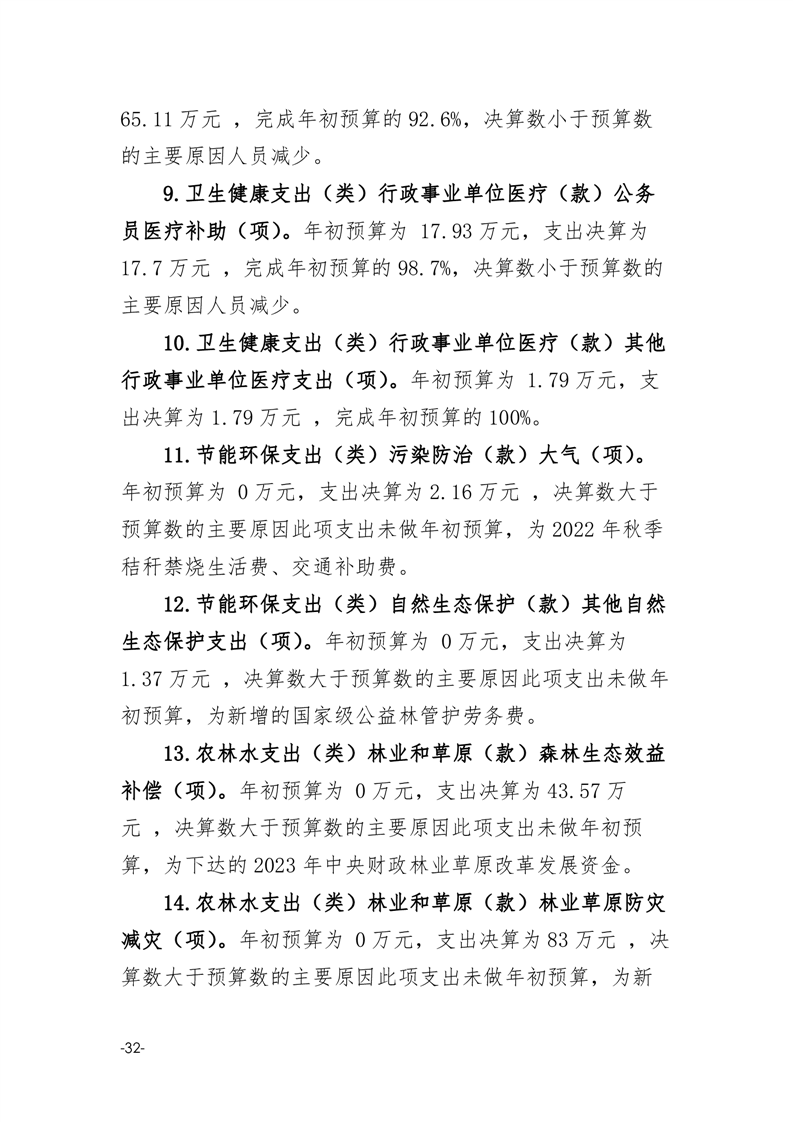 65.11 万元 ，完成年初预算的 92.6%，决算数小于预算数的主要原因人员减少。

9.卫生健康支出（类）行政事业单位医疗（款）公务员医疗补助（项）。年初预算为 17.93 万元，支出决算为 17.7 万元 ，完成年初预算的 98.7%，决算数小于预算数的主要原因人员减少。

10.卫生健康支出（类）行政事业单位医疗（款）其他行政事业单位医疗支出（项）。年初预算为 1.79 万元，支出决算为 1.79 万元 ，完成年初预算的 100%。

11.节能环保支出（类）污染防治（款）大气（项）。年初预算为 0 万元，支出决算为 2.16 万元 ，决算数大于预算数的主要原因此项支出未做年初预算，为 2022 年秋季秸秆禁烧生活费、交通补助费。

12.节能环保支出（类）自然生态保护（款）其他自然生态保护支出（项）。年初预算为 0 万元，支出决算为 1.37 万元 ，决算数大于预算数的主要原因此项支出未做年初预算，为新增的国家级公益林管护劳务费。

13.农林水支出（类）林业和草原（款）森林生态效益补偿（项）。年初预算为 0 万元，支出决算为 43.57 万元 ，决算数大于预算数的主要原因此项支出未做年初预算，为下达的 2023 年中央财政林业草原改革发展资金。

14.农林水支出（类）林业和草原（款）林业草原防灾减灾（项）。年初预算为 0 万元，支出决算为 83 万元 ，决算数大于预算数的主要原因此项支出未做年初预算，为新

-32-